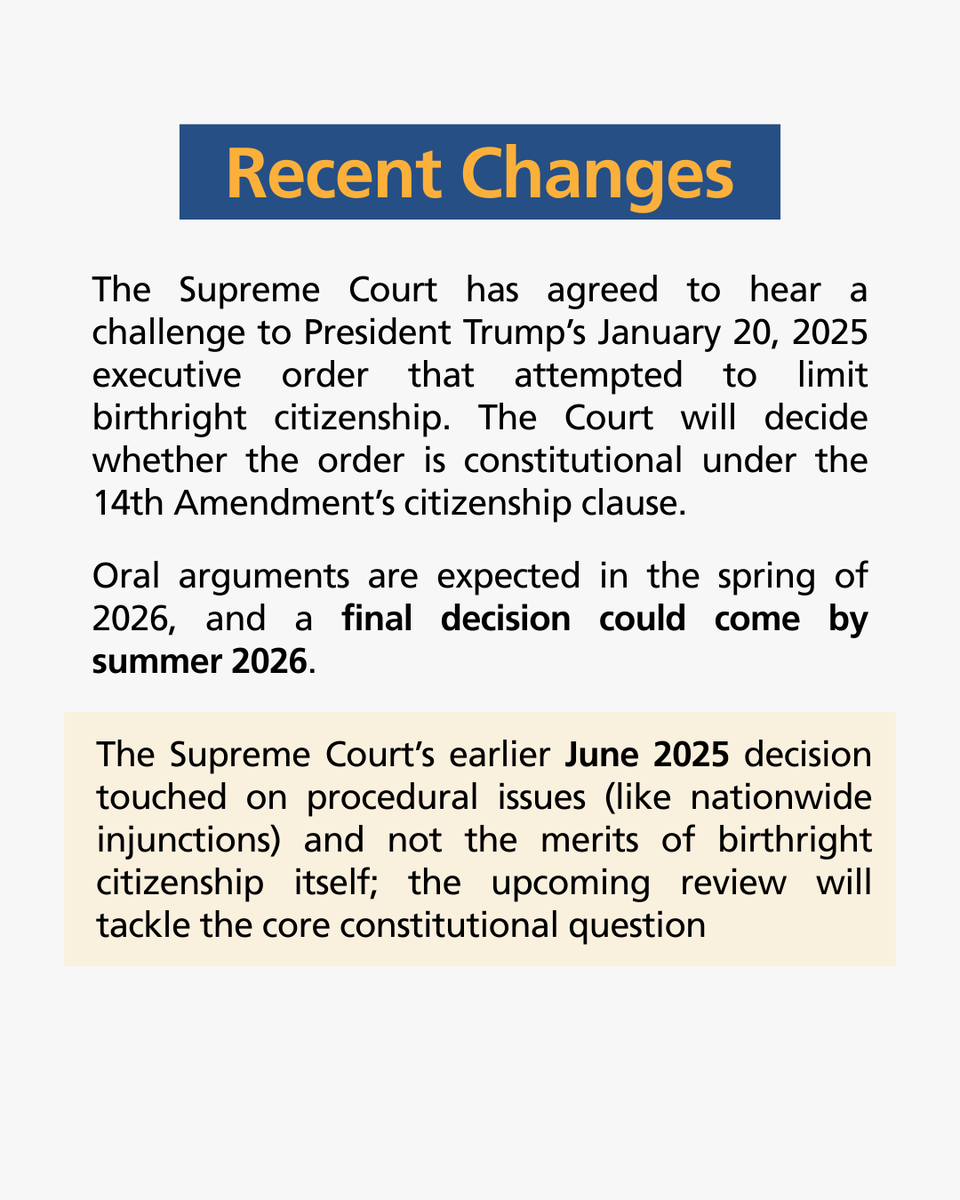 Recent Changes

The Supreme Court has agreed to hear a challenge to President Trump’s January 20, 2025 executive order that attempted to limit birthright citizenship. The Court will decide whether the order is constitutional under the 14th Amendment’s citizenship clause.

Oral arguments are expected in the spring of 2026, and a final decision could come by summer 2026.

The Supreme Court’s earlier June 2025 decision touched on procedural issues (like nationwide injunctions) and not the merits of birthright citizenship itself; the upcoming review will tackle the core constitutional question